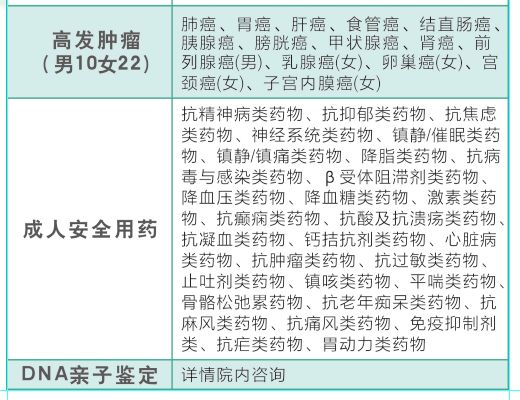 | 高发肿瘤（男10女22） | 肺癌、胃癌、肝癌、食管癌、结直肠癌、胰腺癌、膀胱癌、甲状腺癌、肾癌、前列腺癌(男)、乳腺癌(女)、卵巢癌(女)、宫颈癌(女)、子宫内膜癌(女) |
|---|---|
| 成人安全用药 | 抗精神病类药物、抗抑郁类药物、抗焦虑类药物、神经系统类药物、镇静/催眠类药物、镇静/镇痛类药物、降脂类药物、抗病毒与感染类药物、β受体阻滞剂类药物、降血压类药物、降血糖类药物、激素类药物、抗癫痫类药物、抗酸及抗溃疡类药物、抗凝血类药物、钙拮抗剂类药物、心脏病类药物、抗肿瘤类药物、抗过敏类药物、止吐剂类药物、镇咳类药物、平喘类药物、骨骼松弛累药物、抗老年痴呆类药物、抗麻风类药物、抗痛风类药物、免疫抑制剂类、抗疟类药物、胃动力类药物 |
| DNA亲子鉴定 | 详情院内咨询 |